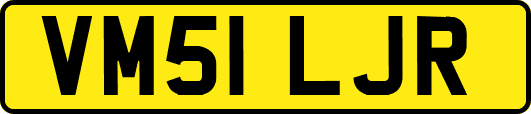 VM51 LJR